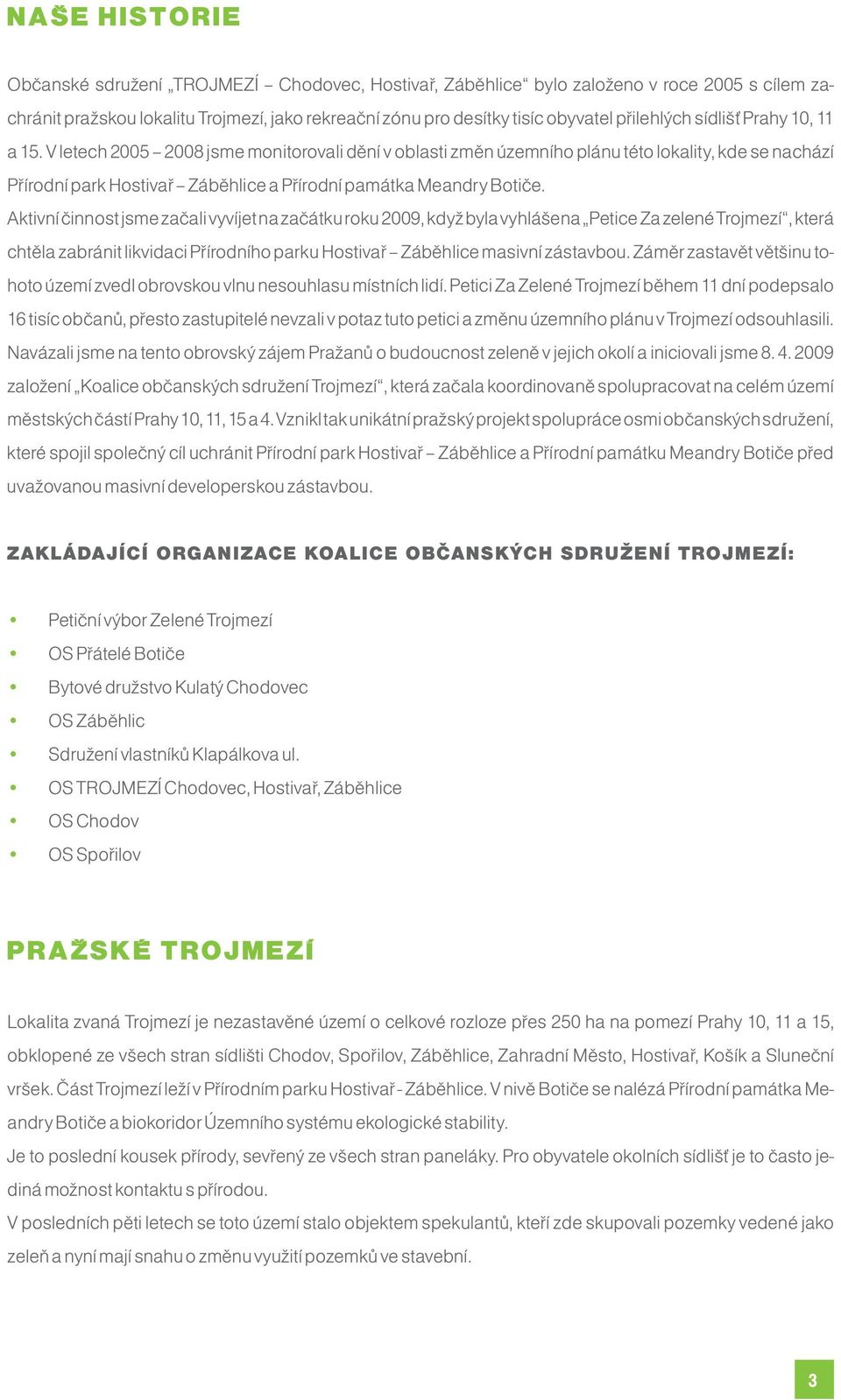 NAŠE HISTORIE

Občanské sdružení „TROJMEZÍ – Chodovec, Hostivař, Záběhlice“ bylo založeno v roce 2005 s cílem zachránit pražskou lokalitu Trojmezí, jako rekreační zónu pro desítky tisíc obyvatel přilehlých sídlišť Prahy 10, 11 a 15. V letech 2005 – 2008 jsme monitorovali dění v oblasti změn územního plánu této lokality, kde se nachází Přírodní park Hostivař – Záběhlice a Přírodní památka Meandry Botiče.
Aktivní činnost jsme začali vyvíjet na začátku roku 2009, když byla vyhlášena „Petice Za zelené Trojmezí“, která chtěla zabránit likvidaci Přírodního parku Hostivař – Záběhlice masivní zástavbou. Záměr zastavět většinu tohoto území zvedl obrovskou vlnu nesouhlasu místních lidí. Petici Za Zelené Trojmezí během 11 dní podepsalo 16 tisíc občanů, přesto zastupitelé nevzali v potaz tuto petici a změnu územního plánu v Trojmezí odsouhlasili. Navázali jsme na tento obrovský zájem Pražanů o budoucnost zeleně v jejich okolí a iniciovali jsme 8. 4. 2009 založení „Koalice občanských sdružení Trojmezí“, která začala koordinovaně spolupracovat na celém území městských částí Prahy 10, 11, 15 a 4. Vznikl tak unikátní pražský projekt spolupráce osmi občanských sdružení, které spojil společný cíl uchránit Přírodní park Hostivař – Záběhlice a Přírodní památku Meandry Botiče před uvažovanou masivní developerskou zástavbou.

ZAKLÁDAJÍCÍ ORGANIZACE KOALICE OBČANSKÝCH SDRUŽENÍ TROJMEZÍ:

• Petiční výbor Zelené Trojmezí
• OS Přátelé Botiče
• Bytové družstvo Kulatý Chodovec
• OS Záběhlic
• Sdružení vlastníků Klapálkova ul.
• OS TROJMEZÍ Chodovec, Hostivař, Záběhlice
• OS Chodov
• OS Spořilov

PRAŽSKÉ TROJMEZÍ

Lokalita zvaná Trojmezí je nezastavěné území o celkové rozloze přes 250 ha na pomezí Prahy 10, 11 a 15, obklopené ze všech stran sídlišti Chodov, Spořilov, Záběhlice, Zahradní Město, Hostivař, Košík a Sluneční vršek. Část Trojmezí leží v Přírodním parku Hostivař - Záběhlice. V nivě Botiče se nalézá Přírodní památka Meandry Botiče a biokoridor Územního systému ekologické stability.
Je to poslední kousek přírody, sevřený ze všech stran paneláky. Pro obyvatele okolních sídlišť je to často jediná možnost kontaktu s přírodou.
V posledních pěti letech se toto území stalo objektem spekulantů, kteří zde skupovali pozemky vedené jako zeleň a nyní mají snahu o změnu využití pozemků ve stavební.

3